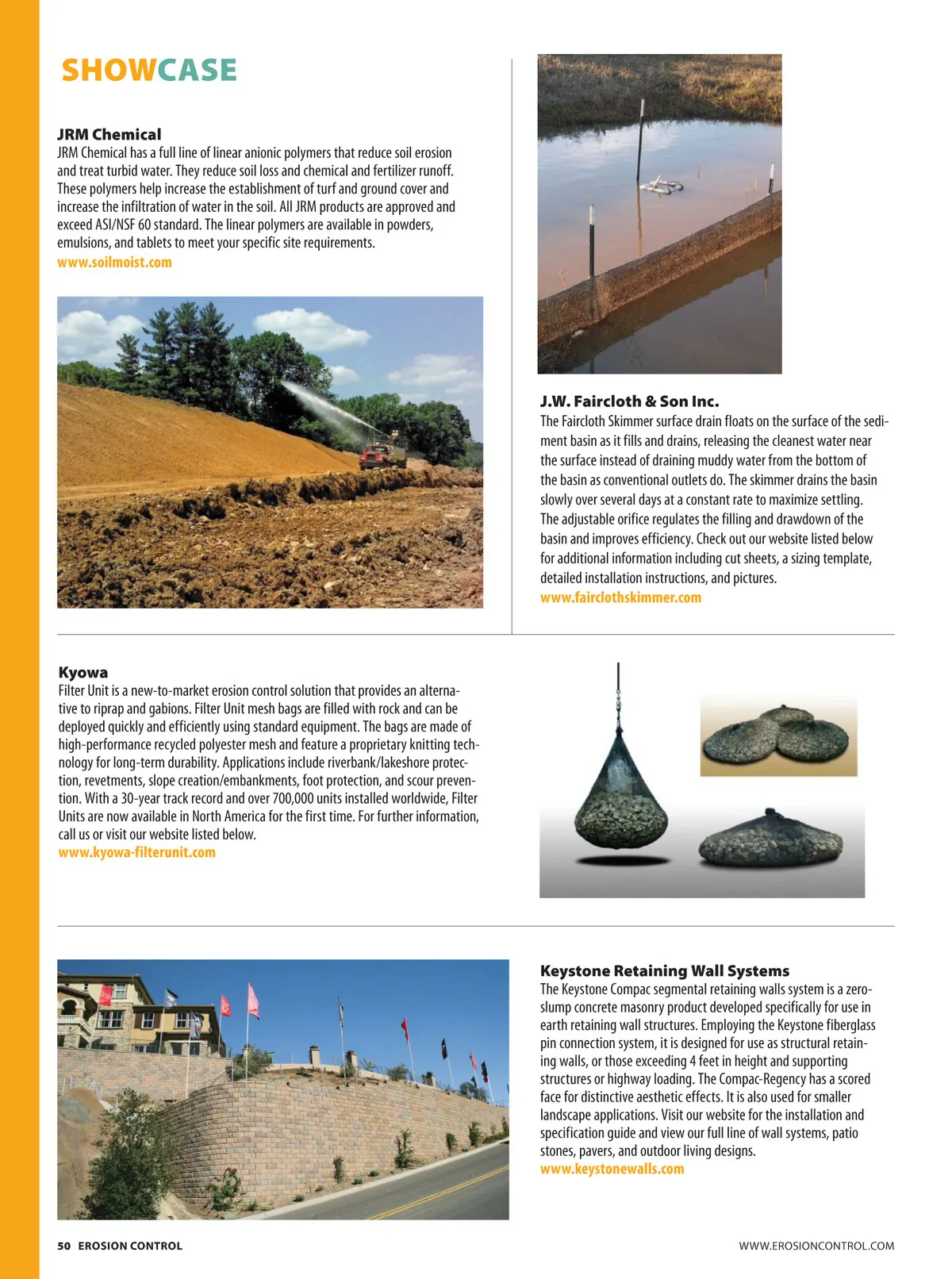 SHOWCASE

JRM Chemical
JRM Chemical has a full line of linear anionic polymers that reduce soil erosion and treat turbid water. They reduce soil loss and chemical and fertilizer runoff. These polymers help increase the establishment of turf and ground cover and increase the infiltration of water in the soil. All JRM products are approved and exceed ASI/NSF 60 standard. The linear polymers are available in powders, emulsions, and tablets to meet your specific site requirements.
www.soilmoist.com

J.W. Faircloth & Son Inc.
The Faircloth Skimmer surface drain floats on the surface of the sediment basin as it fills and drains, releasing the cleanest water near the surface instead of draining muddy water from the bottom of the basin as conventional outlets do. The skimmer drains the basin slowly over several days at a constant rate to maximize settling. The adjustable orifice regulates the filling and drawdown of the basin and improves efficiency. Check out our website listed below for additional information including cut sheets, a sizing template, detailed installation instructions, and pictures.
www.fairclothskimmer.com

Kyowa
Filter Unit is a new-to-market erosion control solution that provides an alternative to riprap and gabions. Filter Unit mesh bags are filled with rock and can be deployed quickly and efficiently using standard equipment. The bags are made of high-performance recycled polyester mesh and feature a proprietary knitting technology for long-term durability. Applications include riverbank/lakeshore protection, revetments, slope creation/embankments, foot protection, and scour prevention. With a 30-year track record and over 700,000 units installed worldwide, Filter Units are now available in North America for the first time. For further information, call us or visit our website listed below.
www.kyowa-filterunit.com

Keystone Retaining Wall Systems
The Keystone Compac segmental retaining walls system is a zero-slump concrete masonry product developed specifically for use in earth retaining wall structures. Employing the Keystone fiberglass pin connection system, it is designed for use as structural retaining walls, or those exceeding 4 feet in height and supporting structures or highway loading. The Compac-Regency has a scored face for distinctive aesthetic effects. It is also used for smaller landscape applications. Visit our website for the installation and specification guide and view our full line of wall systems, patio stones, pavers, and outdoor living designs.
www.keystonewalls.com

50 EROSION CONTROL

WWW.EROSIONCONTROL.COM